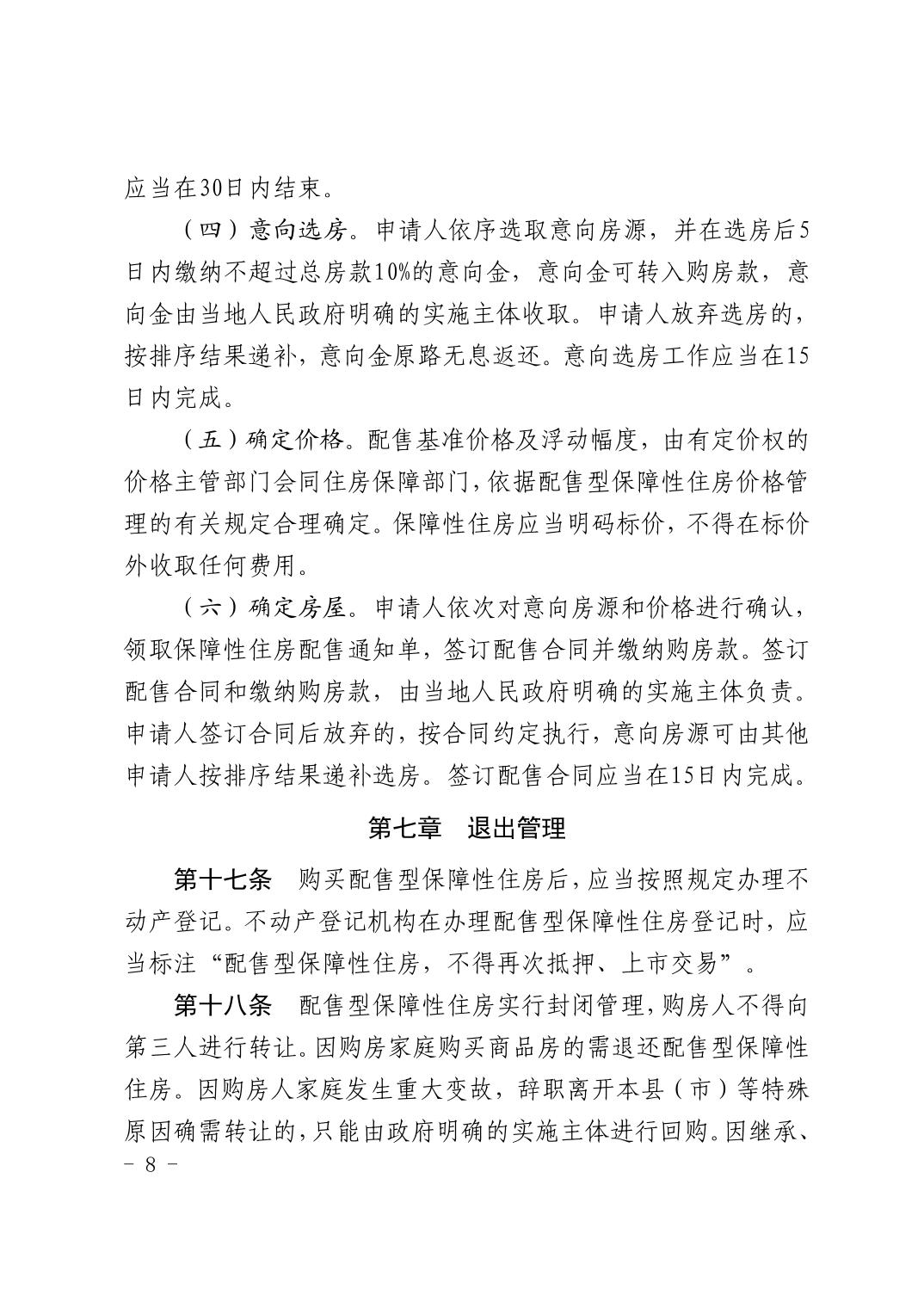 应当在30日内结束。

（四）意向选房。申请人依序选取意向房源，并在选房后5日内缴纳不超过总房款10%的意向金，意向金可转入购房款，意向金由当地人民政府明确的实施主体收取。申请人放弃选房的，按排序结果递补，意向金原路无息返还。意向选房工作应当在15日内完成。

（五）确定价格。配售基准价格及浮动幅度，由有定价权的价格主管部门会同住房保障部门，依据配售型保障性住房价格管理的有关规定合理确定。保障性住房应当明码标价，不得在标价外收取任何费用。

（六）确定房屋。申请人依次对意向房源和价格进行确认，领取保障性住房配售通知单，签订配售合同并缴纳购房款。签订配售合同和缴纳购房款，由当地人民政府明确的实施主体负责。申请人签订合同后放弃的，按合同约定执行，意向房源可由其他申请人按排序结果递补选房。签订配售合同应当在15日内完成。

第七章　退出管理

第十七条　购买配售型保障性住房后，应当按照规定办理不动产登记。不动产登记机构在办理配售型保障性住房登记时，应当标注“配售型保障性住房，不得再次抵押、上市交易”。

第十八条　配售型保障性住房实行封闭管理，购房人不得向第三人进行转让。因购房家庭购买商品房的需退还配售型保障性住房。因购房人家庭发生重大变故，辞职离开本县（市）等特殊原因确需转让的，只能由政府明确的实施主体进行回购。因继承、

－ 8 －